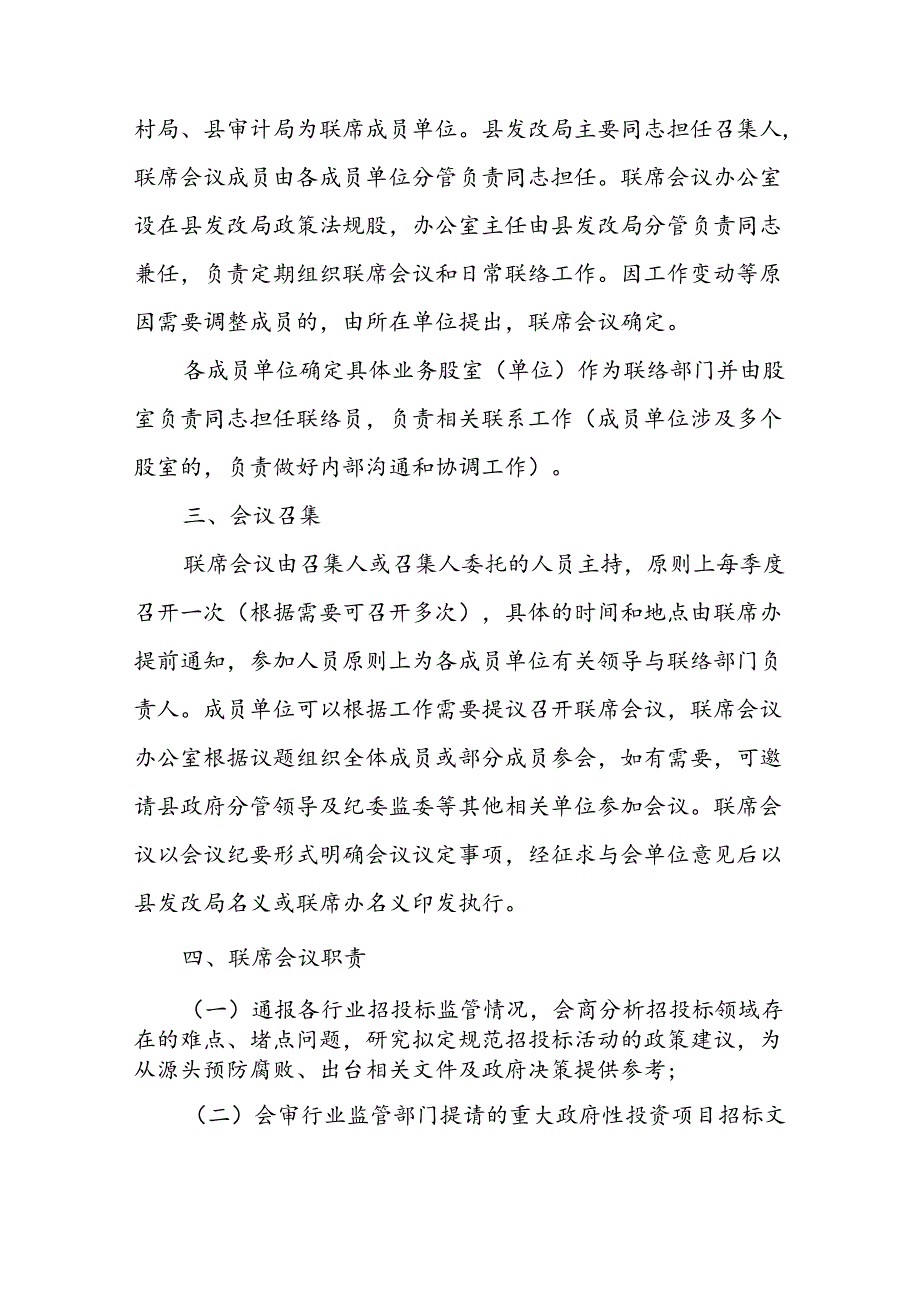 村局、县审计局为联席成员单位。县发改局主要同志担任召集人，联席会议成员由各成员单位分管负责同志担任。联席会议办公室设在县发改局政策法规股，办公室主任由县发改局分管负责同志兼任，负责定期组织联席会议和日常联络工作。因工作变动等原因需要调整成员的，由所在单位提出，联席会议确定。

各成员单位确定具体业务股室（单位）作为联络部门并由股室负责同志担任联络员，负责相关联系工作（成员单位涉及多个股室的，负责做好内部沟通和协调工作）。

三、会议召集

联席会议由召集人或召集人委托的人员主持，原则上每季度召开一次（根据需要可召开多次），具体的时间和地点由联席办提前通知，参加人员原则上为各成员单位有关领导与联络部门负责人。成员单位可以根据工作需要提议召开联席会议，联席会议办公室根据议题组织全体成员或部分成员参会，如有需要，可邀请县政府分管领导及纪委监委等其他相关单位参加会议。联席会议以会议纪要形式明确会议议定事项，经征求与会单位意见后以县发改局名义或联席办名义印发执行。

四、联席会议职责

（一）通报各行业招投标监管情况，会商分析招投标领域存在的难点、堵点问题，研究拟定规范招投标活动的政策建议，为从源头预防腐败、出台相关文件及政府决策提供参考；

（二）会审行业监管部门提请的重大政府性投资项目招标文